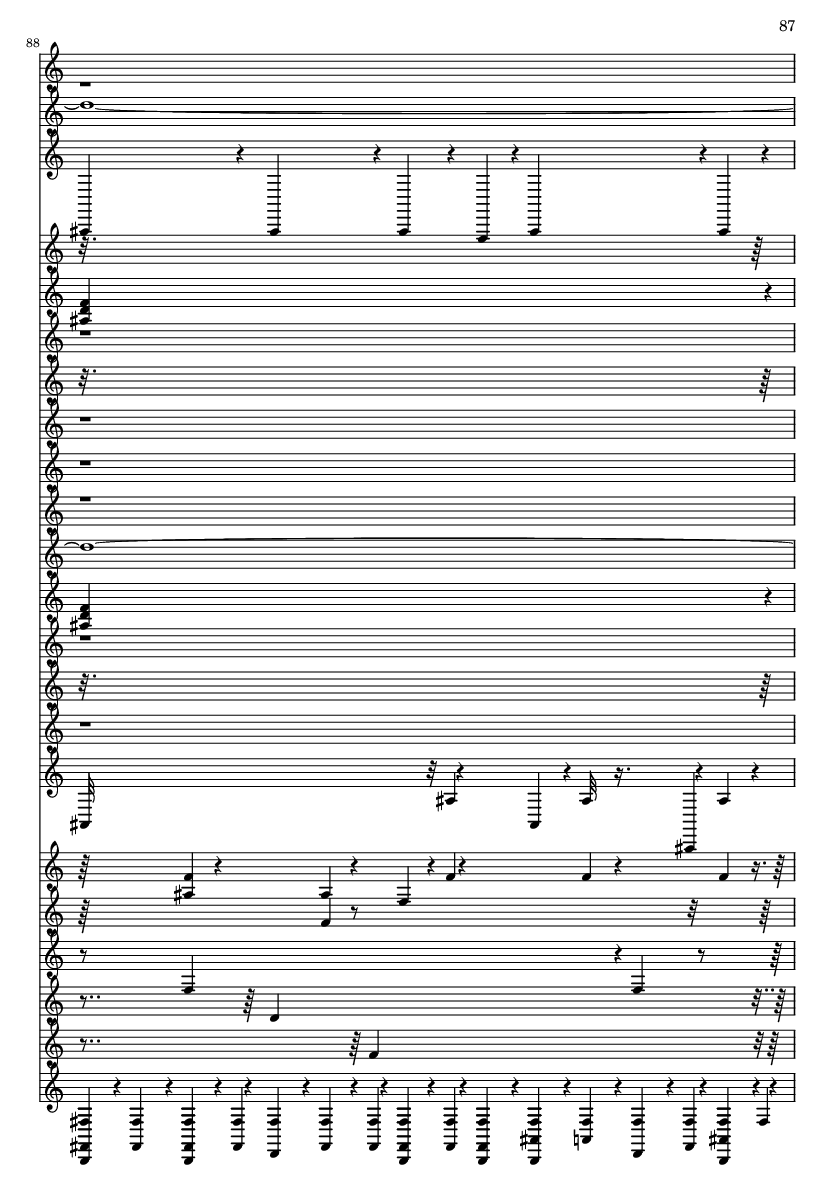 87

88